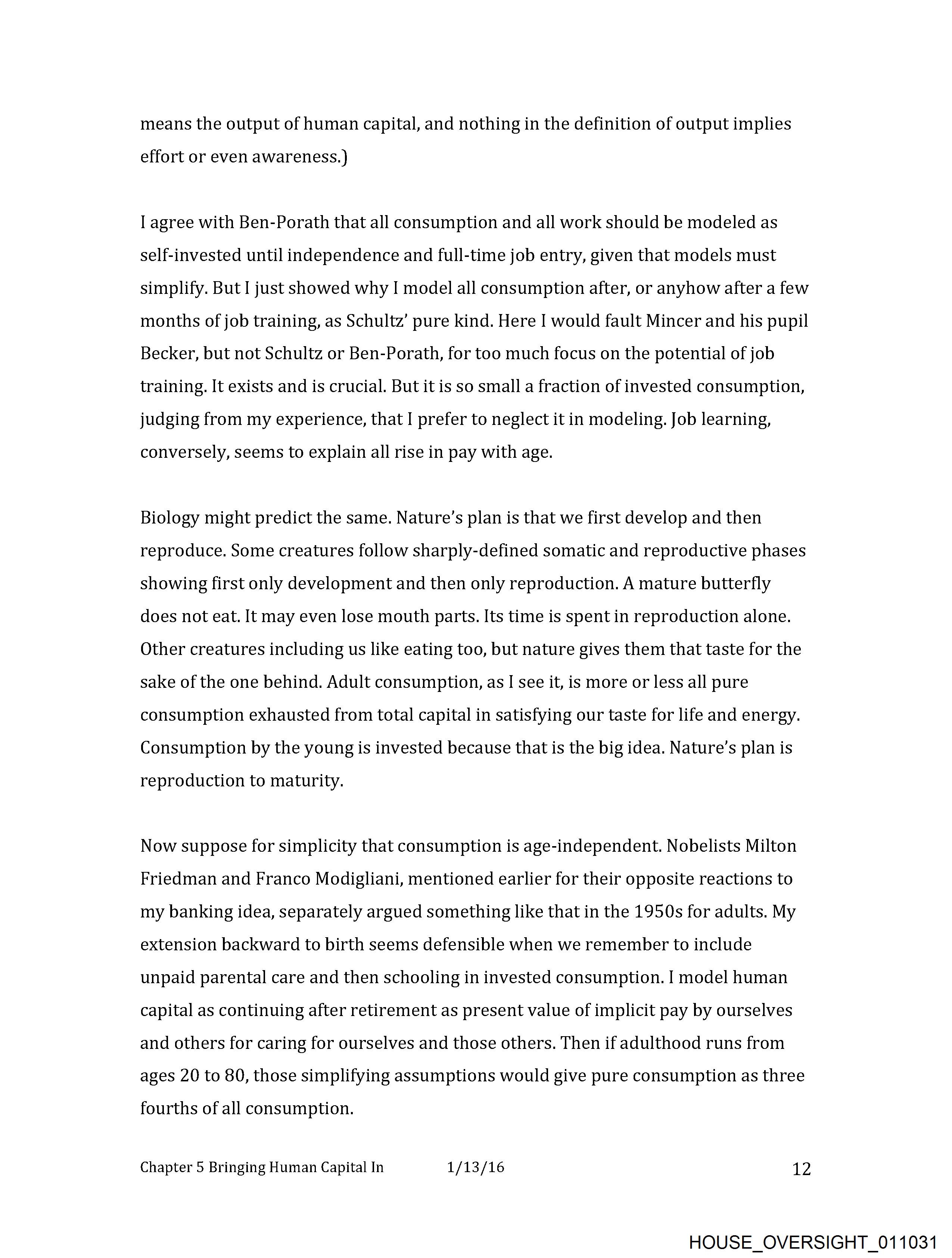 means the output of human capital, and nothing in the definition of output implies effort or even awareness.)

I agree with Ben-Porath that all consumption and all work should be modeled as self-invested until independence and full-time job entry, given that models must simplify. But I just showed why I model all consumption after, or anyhow after a few months of job training, as Schultz' pure kind. Here I would fault Mincer and his pupil Becker, but not Schultz or Ben-Porath, for too much focus on the potential of job training. It exists and is crucial. But it is so small a fraction of invested consumption, judging from my experience, that I prefer to neglect it in modeling. Job learning, conversely, seems to explain all rise in pay with age.

Biology might predict the same. Nature's plan is that we first develop and then reproduce. Some creatures follow sharply-defined somatic and reproductive phases showing first only development and then only reproduction. A mature butterfly does not eat. It may even lose mouth parts. Its time is spent in reproduction alone. Other creatures including us like eating too, but nature gives them that taste for the sake of the one behind. Adult consumption, as I see it, is more or less all pure consumption exhausted from total capital in satisfying our taste for life and energy. Consumption by the young is invested because that is the big idea. Nature's plan is reproduction to maturity.

Now suppose for simplicity that consumption is age-independent. Nobelists Milton Friedman and Franco Modigliani, mentioned earlier for their opposite reactions to my banking idea, separately argued something like that in the 1950s for adults. My extension backward to birth seems defensible when we remember to include unpaid parental care and then schooling in invested consumption. I model human capital as continuing after retirement as present value of implicit pay by ourselves and others for caring for ourselves and those others. Then if adulthood runs from ages 20 to 80, those simplifying assumptions would give pure consumption as three fourths of all consumption.

Chapter 5 Bringing Human Capital In 1/13/16 12

HOUSE_OVERSIGHT_011031